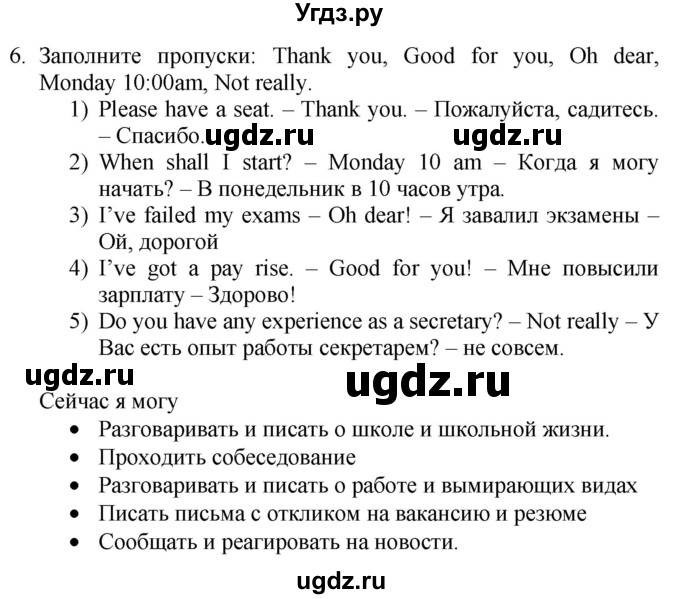 Угдз.ру

6. Заполните пропуски: Thank you, Good for you, Oh dear, Monday 10:00am, Not really.

1) Please have a seat. – Thank you. – Пожалуйста, садитесь. – Спасибо. ugdz.ru ugdz.ru
2) When shall I start? – Monday 10 am – Когда я могу начать? – В понедельник в 10 часов утра.
3) I've failed my exams – Oh dear! – Я завалил экзамены – Ой, дорогой
4) I've got a pay rise. – Good for you! – Мне повысили зарплату – Здорово!
5) Do you have any experience as a secretary? – Not really – У Вас есть опыт работы секретарем? – не совсем.

ugdz.ru ugdz.ru

Сейчас я могу
• Разговаривать и писать о школе и школьной жизни.
• Проходить собеседование
• Разговаривать и писать о работе и вымирающих видах
• Писать письма с откликом на вакансию и резюме
• Сообщать и реагировать на новости.

ugdz.ru